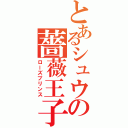 とあるシュウの薔薇王子
ローズプリンス